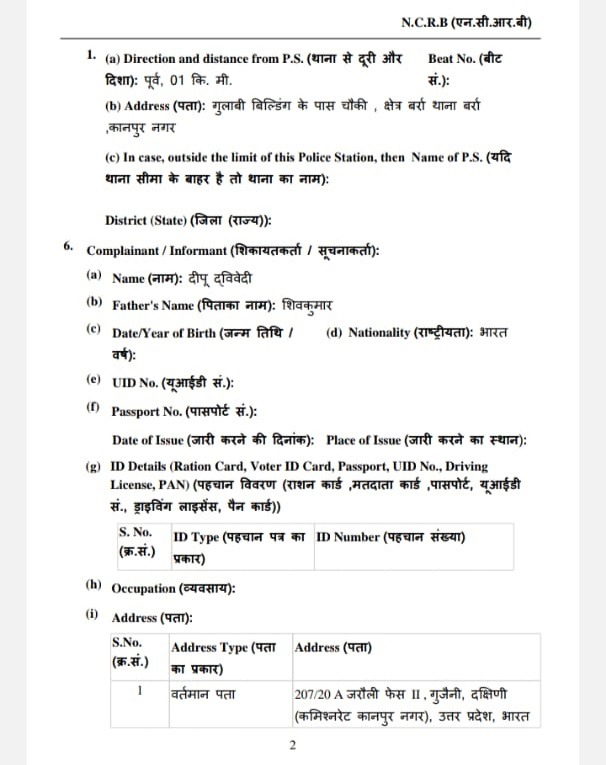 N.C.R.B (एन.सी.आर.बी)

1. (a) Direction and distance from P.S. (थाना से दूरी और दिशा): पूर्व, 01 कि. मी.

Beat No. (बीट सं.):

(b) Address (पता): गुलाबी बिल्डिंग के पास चौकी , क्षेत्र बर्रा थाना बर्रा ,कानपुर नगर

(c) In case, outside the limit of this Police Station, then Name of P.S. (यदि थाना सीमा के बाहर है तो थाना का नाम):

District (State) (जिला (राज्य)):

6. Complainant / Informant (शिकायतकर्ता / सूचनाकर्ता):

(a) Name (नाम): दीपू द्विवेदी

(b) Father's Name (पिताका नाम): शिवकुमार

(c) Date/Year of Birth (जन्म तिथि / वर्ष):

(d) Nationality (राष्ट्रीयता): भारत

(e) UID No. (यूआईडी सं.):

(f) Passport No. (पासपोर्ट सं.):

Date of Issue (जारी करने की दिनांक): Place of Issue (जारी करने का स्थान):

(g) ID Details (Ration Card, Voter ID Card, Passport, UID No., Driving License, PAN) (पहचान विवरण (राशन कार्ड ,मतदाता कार्ड ,पासपोर्ट, यूआईडी सं., ड्राइविंग लाइसेंस, पैन कार्ड))

| S. No. (क्र.सं.) | ID Type (पहचान पत्र का प्रकार) | ID Number (पहचान संख्या) |
|---|---|---|

(h) Occupation (व्यवसाय):

(i) Address (पता):

| S.No. (क्र.सं.) | Address Type (पता का प्रकार) | Address (पता) |
|---|---|---|
| 1 | वर्तमान पता | 207/20 A जरौली फेस II , गुजैनी, दक्षिणी (कमिश्नरेट कानपुर नगर), उत्तर प्रदेश, भारत |

2